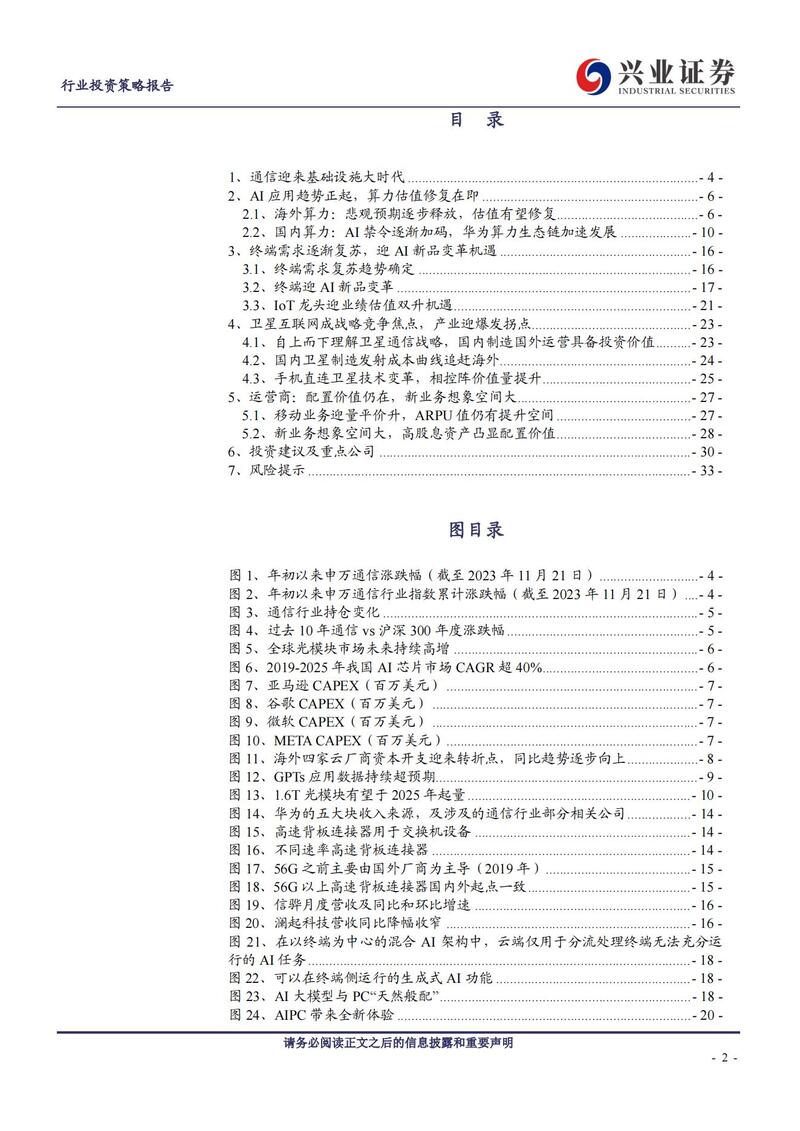 行业投资策略报告

兴业证券
INDUSTRIAL SECURITIES

目 录

1、通信迎来基础设施大时代 - 4 -
2、AI 应用趋势正起，算力估值修复在即 - 6 -
2.1、海外算力：悲观预期逐步释放，估值有望修复 - 6 -
2.2、国内算力：AI 禁令逐渐加码，华为算力生态链加速发展 - 10 -
3、终端需求逐渐复苏，迎 AI 新品变革机遇 - 16 -
3.1、终端需求复苏趋势确定 - 16 -
3.2、终端迎 AI 新品变革 - 17 -
3.3、IoT 龙头迎业绩估值双升机遇 - 21 -
4、卫星互联网成战略竞争焦点，产业迎爆发拐点 - 23 -
4.1、自上而下理解卫星通信战略，国内制造国外运营具备投资价值 - 23 -
4.2、国内卫星制造发射成本曲线追赶海外 - 24 -
4.3、手机直连卫星技术变革，相控阵价值量提升 - 25 -
5、运营商：配置价值仍在，新业务想象空间大 - 27 -
5.1、移动业务迎量平价升，ARPU 值仍有提升空间 - 27 -
5.2、新业务想象空间大，高股息资产凸显配置价值 - 28 -
6、投资建议及重点公司 - 30 -
7、风险提示 - 33 -

图目录

图 1、年初以来申万通信涨跌幅（截至 2023 年 11 月 21 日） - 4 -
图 2、年初以来申万通信行业指数累计涨跌幅（截至 2023 年 11 月 21 日） - 4 -
图 3、通信行业持仓变化 - 5 -
图 4、过去 10 年通信 vs 沪深 300 年度涨跌幅 - 5 -
图 5、全球光模块市场未来持续高增 - 6 -
图 6、2019-2025 年我国 AI 芯片市场 CAGR 超 40% - 6 -
图 7、亚马逊 CAPEX（百万美元） - 7 -
图 8、谷歌 CAPEX（百万美元） - 7 -
图 9、微软 CAPEX（百万美元） - 7 -
图 10、META CAPEX（百万美元） - 7 -
图 11、海外四家云厂商资本开支迎来转折点，同比趋势逐步向上 - 8 -
图 12、GPTs 应用数据持续超预期 - 9 -
图 13、1.6T 光模块有望于 2025 年起量 - 10 -
图 14、华为的五大块收入来源，及涉及的通信行业部分相关公司 - 14 -
图 15、高速背板连接器用于交换机设备 - 14 -
图 16、不同速率高速背板连接器 - 14 -
图 17、56G 之前主要由国外厂商为主导（2019 年） - 15 -
图 18、56G 以上高速背板连接器国内外起点一致 - 15 -
图 19、信骅月度营收及同比和环比增速 - 16 -
图 20、澜起科技营收同比降幅收窄 - 16 -
图 21、在以终端为中心的混合 AI 架构中，云端仅用于分流处理终端无法充分运行的 AI 任务 - 18 -
图 22、可以在终端侧运行的生成式 AI 功能 - 18 -
图 23、AI 大模型与 PC“天然般配” - 18 -
图 24、AIPC 带来全新体验 - 20 -

请务必阅读正文之后的信息披露和重要声明

- 2 -